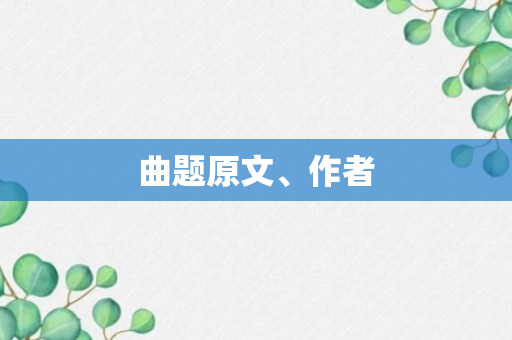 曲题原文、作者